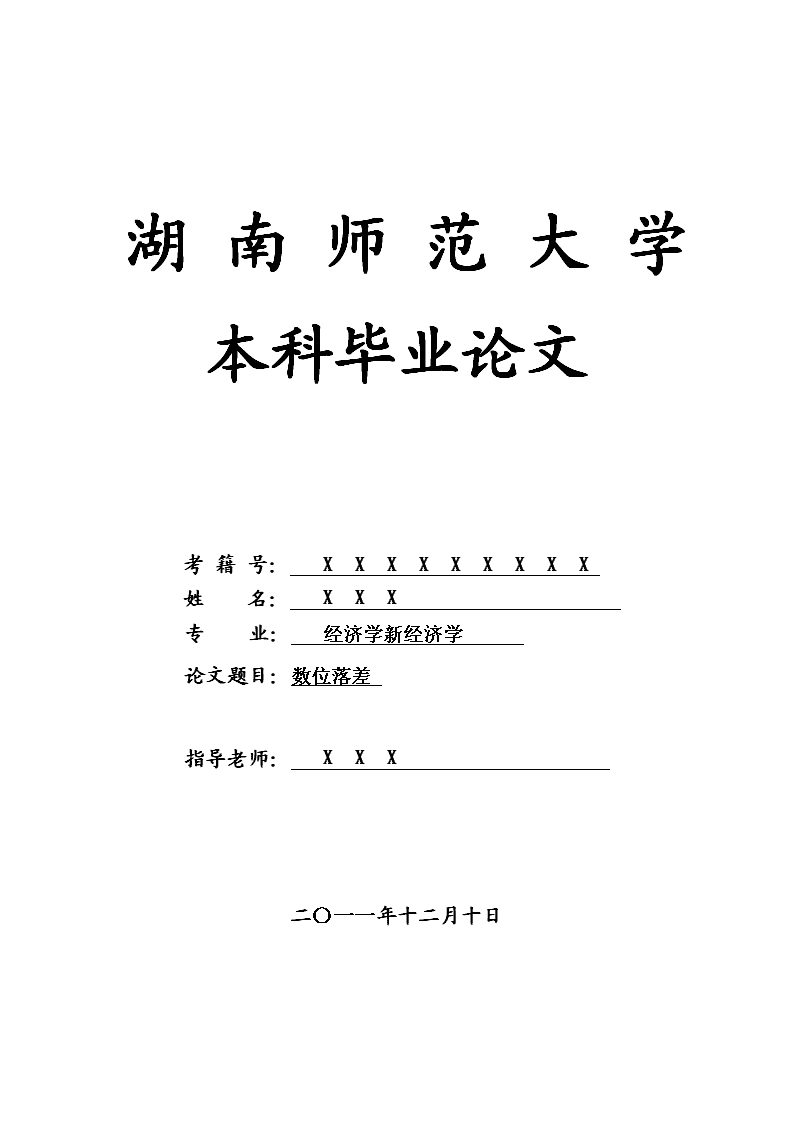 湖 南 师 范 大 学

本科毕业论文

考 籍 号: X X X X X X X X X

姓 名: X X X

专 业: 经济学新经济学

论文题目: 数位落差

指导老师: X X X

二〇一一年十二月十日